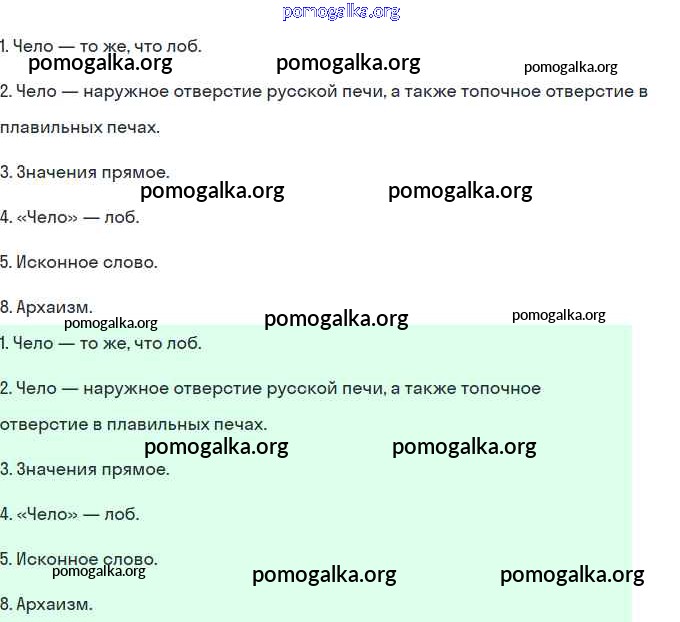 pomogalka.org

1. Чело — то же, что лоб.

pomogalka.org pomogalka.org pomogalka.org

2. Чело — наружное отверстие русской печи, а также топочное отверстие в плавильных печах.

3. Значения прямое.

pomogalka.org pomogalka.org

4. «Чело» — лоб.

5. Исконное слово.

8. Архаизм.

pomogalka.org pomogalka.org pomogalka.org

1. Чело — то же, что лоб.

2. Чело — наружное отверстие русской печи, а также топочное отверстие в плавильных печах.

pomogalka.org pomogalka.org

3. Значения прямое.

4. «Чело» — лоб.

5. Исконное слово.

pomogalka.org pomogalka.org pomogalka.org

8. Архаизм.